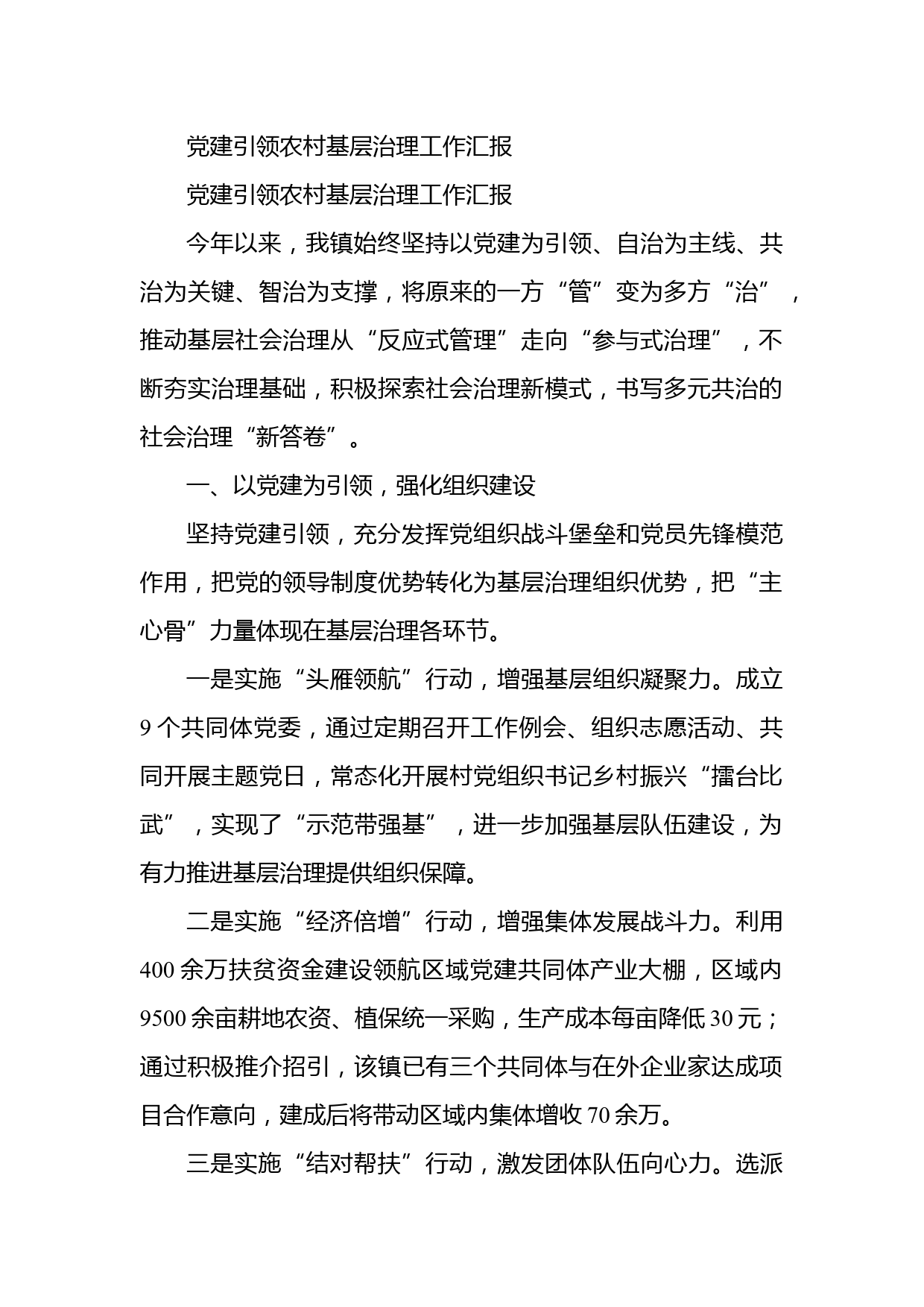 党建引领农村基层治理工作汇报

党建引领农村基层治理工作汇报

今年以来，我镇始终坚持以党建为引领、自治为主线、共治为关键、智治为支撑，将原来的一方“管”变为多方“治”，推动基层社会治理从“反应式管理”走向“参与式治理”，不断夯实治理基础，积极探索社会治理新模式，书写多元共治的社会治理“新答卷”。

一、以党建为引领，强化组织建设

坚持党建引领，充分发挥党组织战斗堡垒和党员先锋模范作用，把党的领导制度优势转化为基层治理组织优势，把“主心骨”力量体现在基层治理各环节。

一是实施“头雁领航”行动，增强基层组织凝聚力。成立9个共同体党委，通过定期召开工作例会、组织志愿活动、共同开展主题党日，常态化开展村党组织书记乡村振兴“擂台比武”，实现了“示范带强基”，进一步加强基层队伍建设，为有力推进基层治理提供组织保障。

二是实施“经济倍增”行动，增强集体发展战斗力。利用400余万扶贫资金建设领航区域党建共同体产业大棚，区域内9500余亩耕地农资、植保统一采购，生产成本每亩降低30元；通过积极推介招引，该镇已有三个共同体与在外企业家达成项目合作意向，建成后将带动区域内集体增收70余万。

三是实施“结对帮扶”行动，激发团体队伍向心力。选派